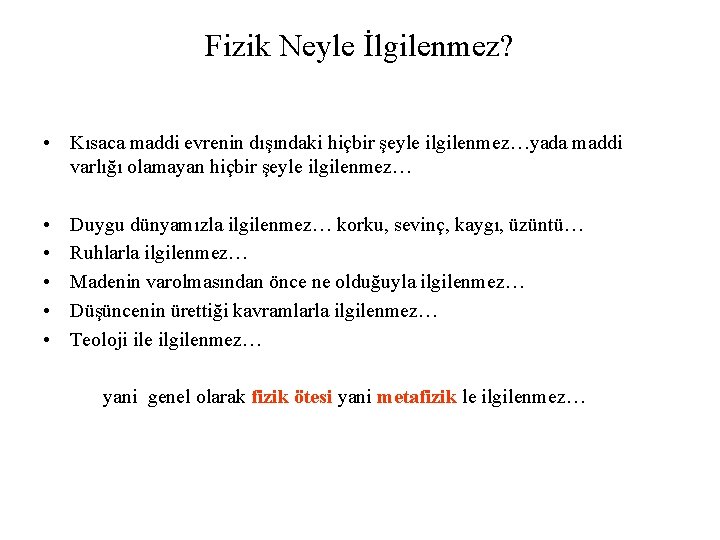 Fizik Neyle İlgilenmez?

• Kısaca maddi evrenin dışındaki hiçbir şeyle ilgilenmez…yada maddi varlığı olamayan hiçbir şeyle ilgilenmez…

• Duygu dünyamızla ilgilenmez… korku, sevinç, kaygı, üzüntü…
• Ruhlarla ilgilenmez…
• Madenin varolmasından önce ne olduğuyla ilgilenmez…
• Düşüncenin ürettiği kavramlarla ilgilenmez…
• Teoloji ile ilgilenmez…

yani genel olarak fizik ötesi yani metafizik le ilgilenmez…